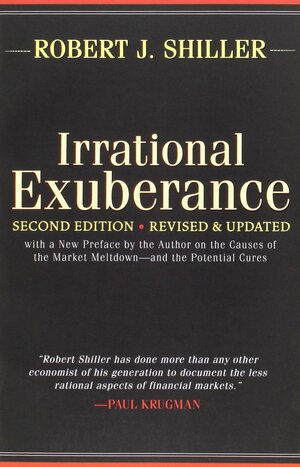 ROBERT J. SHILLER

Irrational Exuberance

SECOND EDITION • REVISED & UPDATED

with a New Preface by the Author on the Causes of the Market Meltdown—and the Potential Cures

"Robert Shiller has done more than any other economist of his generation to document the less rational aspects of financial markets."
—PAUL KRUGMAN